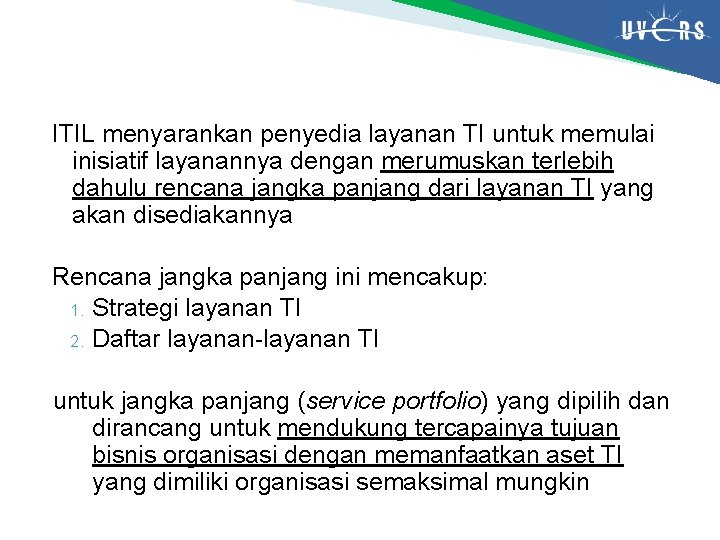 UVERS

ITIL menyarankan penyedia layanan TI untuk memulai inisiatif layanannya dengan merumuskan terlebih dahulu rencana jangka panjang dari layanan TI yang akan disediakannya

Rencana jangka panjang ini mencakup:
1. Strategi layanan TI
2. Daftar layanan-layanan TI

untuk jangka panjang (service portfolio) yang dipilih dan dirancang untuk mendukung tercapainya tujuan bisnis organisasi dengan memanfaatkan aset TI yang dimiliki organisasi semaksimal mungkin